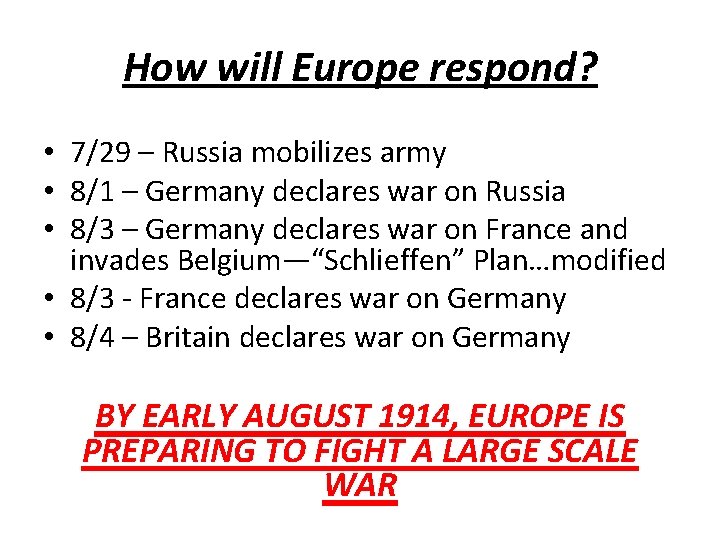 How will Europe respond?

• 7/29 – Russia mobilizes army
• 8/1 – Germany declares war on Russia
• 8/3 – Germany declares war on France and invades Belgium—"Schlieffen" Plan…modified
• 8/3 - France declares war on Germany
• 8/4 – Britain declares war on Germany

BY EARLY AUGUST 1914, EUROPE IS PREPARING TO FIGHT A LARGE SCALE WAR